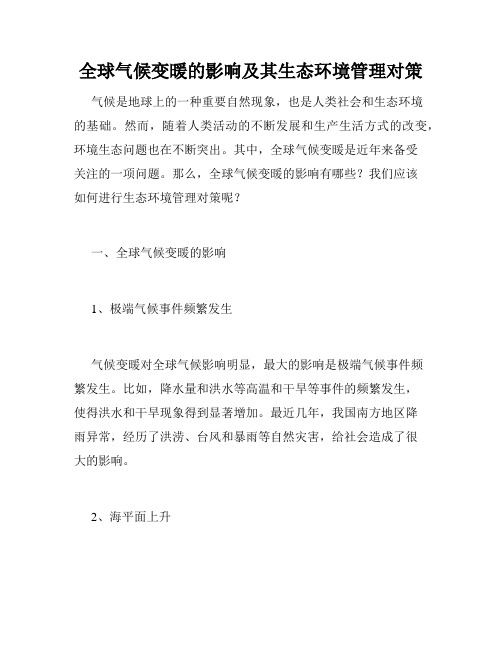 全球气候变暖的影响及其生态环境管理对策

气候是地球上的一种重要自然现象，也是人类社会和生态环境的基础。然而，随着人类活动的不断发展和生产生活方式的改变，环境生态问题也在不断突出。其中，全球气候变暖是近年来备受关注的一项问题。那么，全球气候变暖的影响有哪些？我们应该如何进行生态环境管理对策呢？

一、全球气候变暖的影响

1、极端气候事件频繁发生

气候变暖对全球气候影响明显，最大的影响是极端气候事件频繁发生。比如，降水量和洪水等高温和干旱等事件的频繁发生，使得洪水和干旱现象得到显著增加。最近几年，我国南方地区降雨异常，经历了洪涝、台风和暴雨等自然灾害，给社会造成了很大的影响。

2、海平面上升